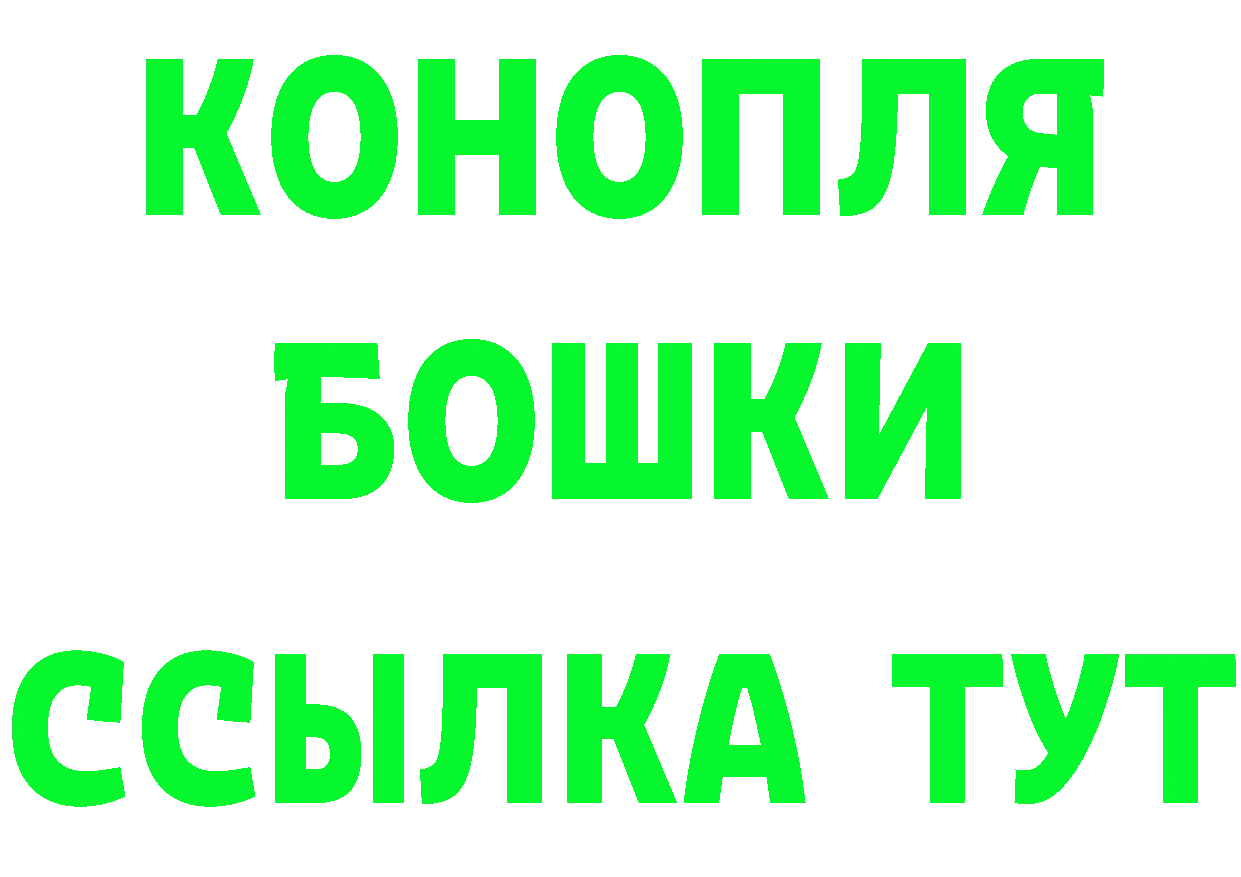 КОНОПЛЯ
БОШКИ
ССЫЛКА ТУТ